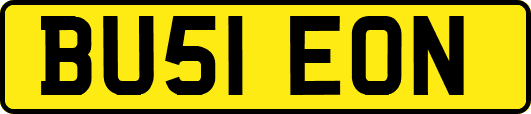 BU51 EON